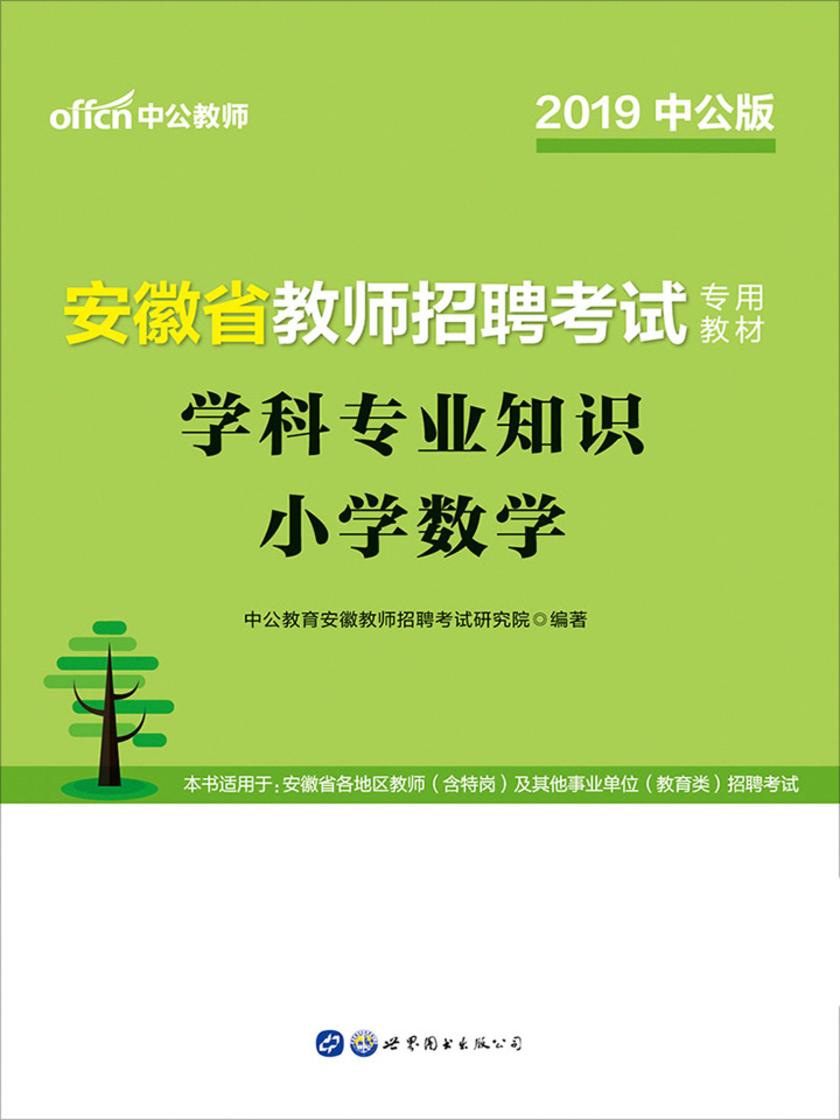 offcn 中公教师

2019 中公版

安徽省教师招聘考试 专用教材

学科专业知识

小学数学

中公教育安徽教师招聘考试研究院◎编著

本书适用于：安徽省各地区教师（含特岗）及其他事业单位（教育类）招聘考试

世界图书出版公司